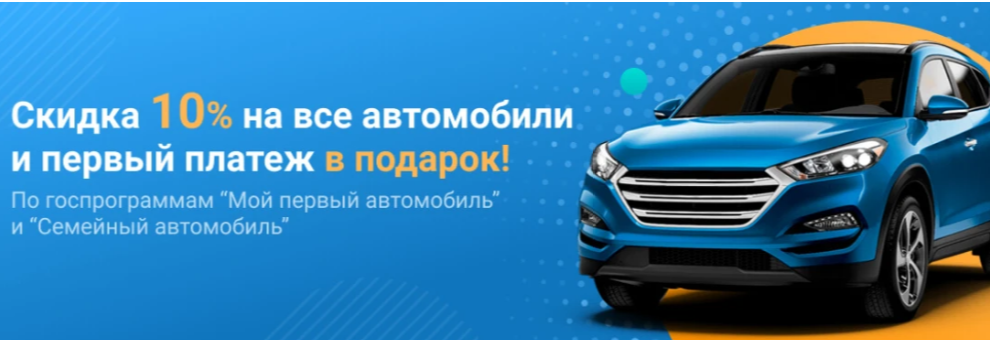 Скидка 10% на все автомобили и первый платеж в подарок!

По госпрограммам “Мой первый автомобиль” и “Семейный автомобиль”